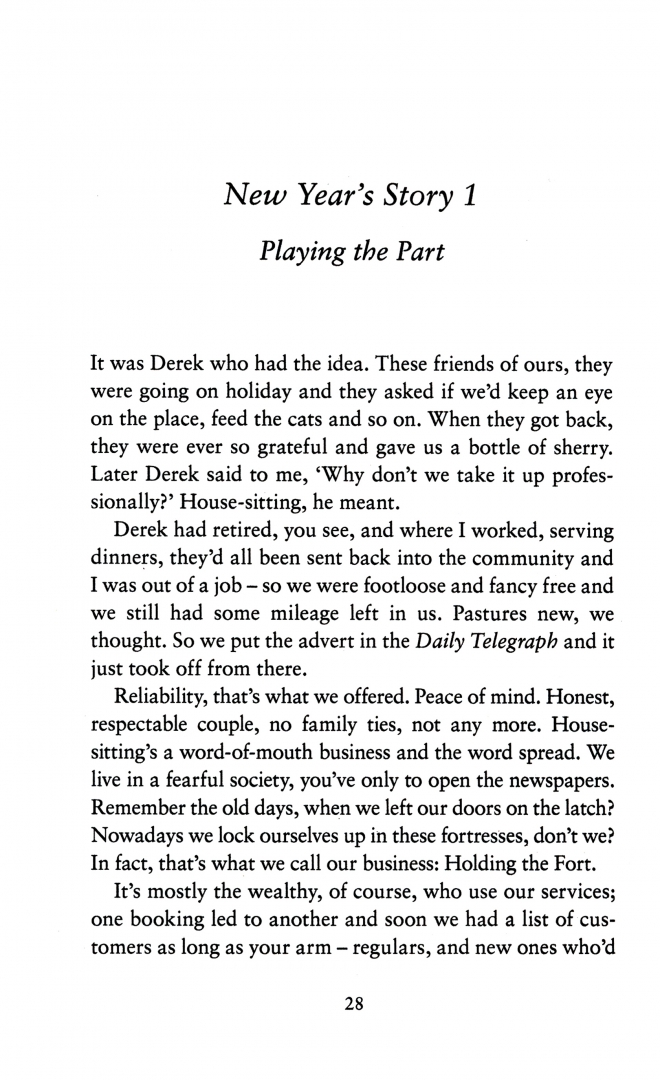 New Year's Story 1

Playing the Part

It was Derek who had the idea. These friends of ours, they were going on holiday and they asked if we'd keep an eye on the place, feed the cats and so on. When they got back, they were ever so grateful and gave us a bottle of sherry. Later Derek said to me, 'Why don't we take it up professionally?' House-sitting, he meant.

Derek had retired, you see, and where I worked, serving dinners, they'd all been sent back into the community and I was out of a job – so we were footloose and fancy free and we still had some mileage left in us. Pastures new, we thought. So we put the advert in the Daily Telegraph and it just took off from there.

Reliability, that's what we offered. Peace of mind. Honest, respectable couple, no family ties, not any more. House-sitting's a word-of-mouth business and the word spread. We live in a fearful society, you've only to open the newspapers. Remember the old days, when we left our doors on the latch? Nowadays we lock ourselves up in these fortresses, don't we? In fact, that's what we call our business: Holding the Fort.

It's mostly the wealthy, of course, who use our services; one booking led to another and soon we had a list of customers as long as your arm – regulars, and new ones who'd

28